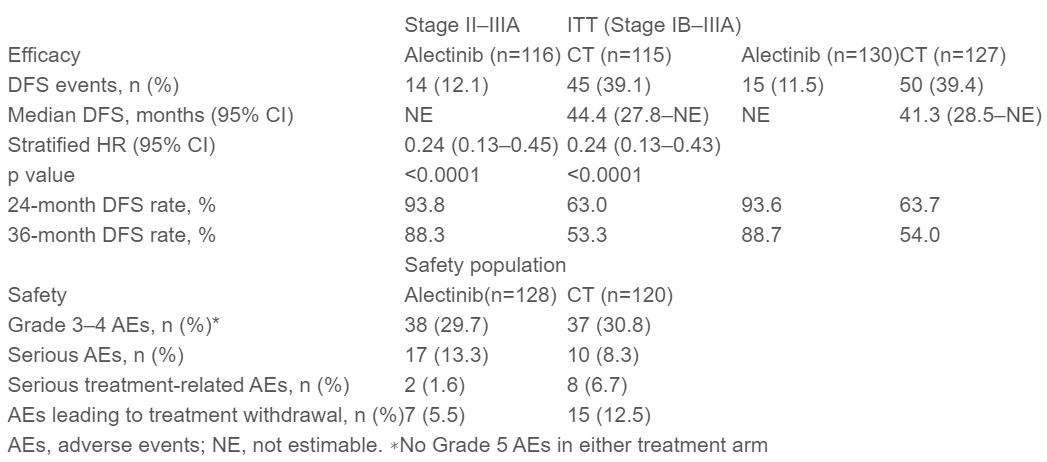 |  | Stage II–IIIA | ITT (Stage IB–IIIA) |  |  |
|---|---|---|---|---|
| Efficacy | Alectinib (n=116) | CT (n=115) | Alectinib (n=130) | CT (n=127) |
| DFS events, n (%) | 14 (12.1) | 45 (39.1) | 15 (11.5) | 50 (39.4) |
| Median DFS, months (95% CI) | NE | 44.4 (27.8–NE) | NE | 41.3 (28.5–NE) |
| Stratified HR (95% CI) | 0.24 (0.13–0.45) | 0.24 (0.13–0.43) |  |  |
| p value | <0.0001 | <0.0001 |  |  |
| 24-month DFS rate, % | 93.8 | 63.0 | 93.6 | 63.7 |
| 36-month DFS rate, % | 88.3 | 53.3 | 88.7 | 54.0 |
|  | Safety population |  |  |  |
| Safety | Alectinib(n=128) | CT (n=120) |  |  |
| Grade 3–4 AEs, n (%)* | 38 (29.7) | 37 (30.8) |  |  |
| Serious AEs, n (%) | 17 (13.3) | 10 (8.3) |  |  |
| Serious treatment-related AEs, n (%) | 2 (1.6) | 8 (6.7) |  |  |
| AEs leading to treatment withdrawal, n (%) | 7 (5.5) | 15 (12.5) |  |  |

AEs, adverse events; NE, not estimable. *No Grade 5 AEs in either treatment arm